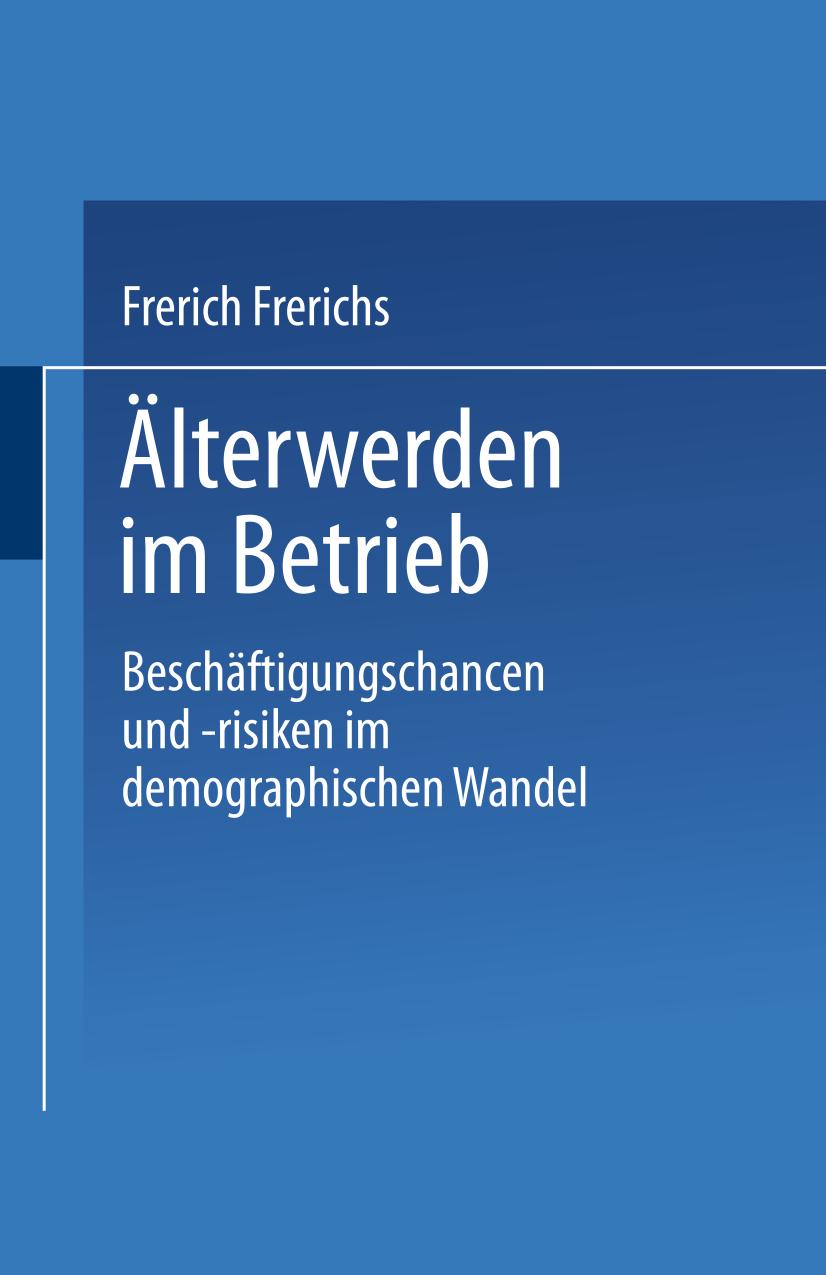 Frerich Frerichs

Älterwerden im Betrieb

Beschäftigungschancen und -risiken im demographischen Wandel